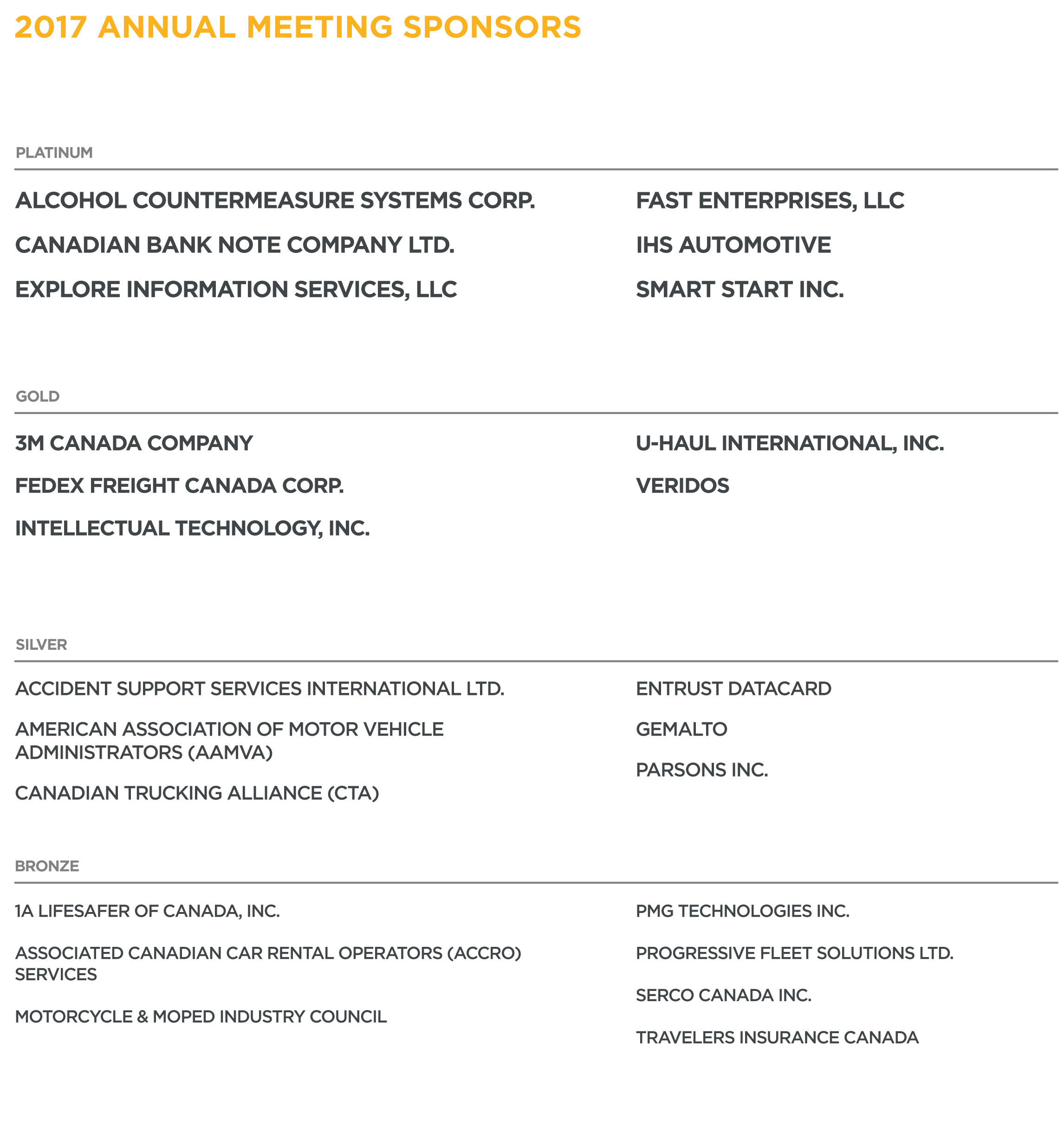 2017 ANNUAL MEETING SPONSORS

PLATINUM

ALCOHOL COUNTERMEASURE SYSTEMS CORP.

CANADIAN BANK NOTE COMPANY LTD.

EXPLORE INFORMATION SERVICES, LLC

FAST ENTERPRISES, LLC

IHS AUTOMOTIVE

SMART START INC.

GOLD

3M CANADA COMPANY

FEDEX FREIGHT CANADA CORP.

INTELLECTUAL TECHNOLOGY, INC.

U-HAUL INTERNATIONAL, INC.

VERIDOS

SILVER

ACCIDENT SUPPORT SERVICES INTERNATIONAL LTD.

AMERICAN ASSOCIATION OF MOTOR VEHICLE ADMINISTRATORS (AAMVA)

CANADIAN TRUCKING ALLIANCE (CTA)

ENTRUST DATACARD

GEMALTO

PARSONS INC.

BRONZE

1A LIFESAFER OF CANADA, INC.

ASSOCIATED CANADIAN CAR RENTAL OPERATORS (ACCRO) SERVICES

MOTORCYCLE & MOPED INDUSTRY COUNCIL

PMG TECHNOLOGIES INC.

PROGRESSIVE FLEET SOLUTIONS LTD.

SERCO CANADA INC.

TRAVELERS INSURANCE CANADA